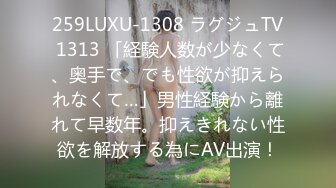 259LUXU-1308 ラグジュTV 1313 「経験人数が少なくて、奥手で、でも性欲が抑えられなくて…」男性経験から離れて早数年。抑えきれない性欲を解放する為にAV出演！